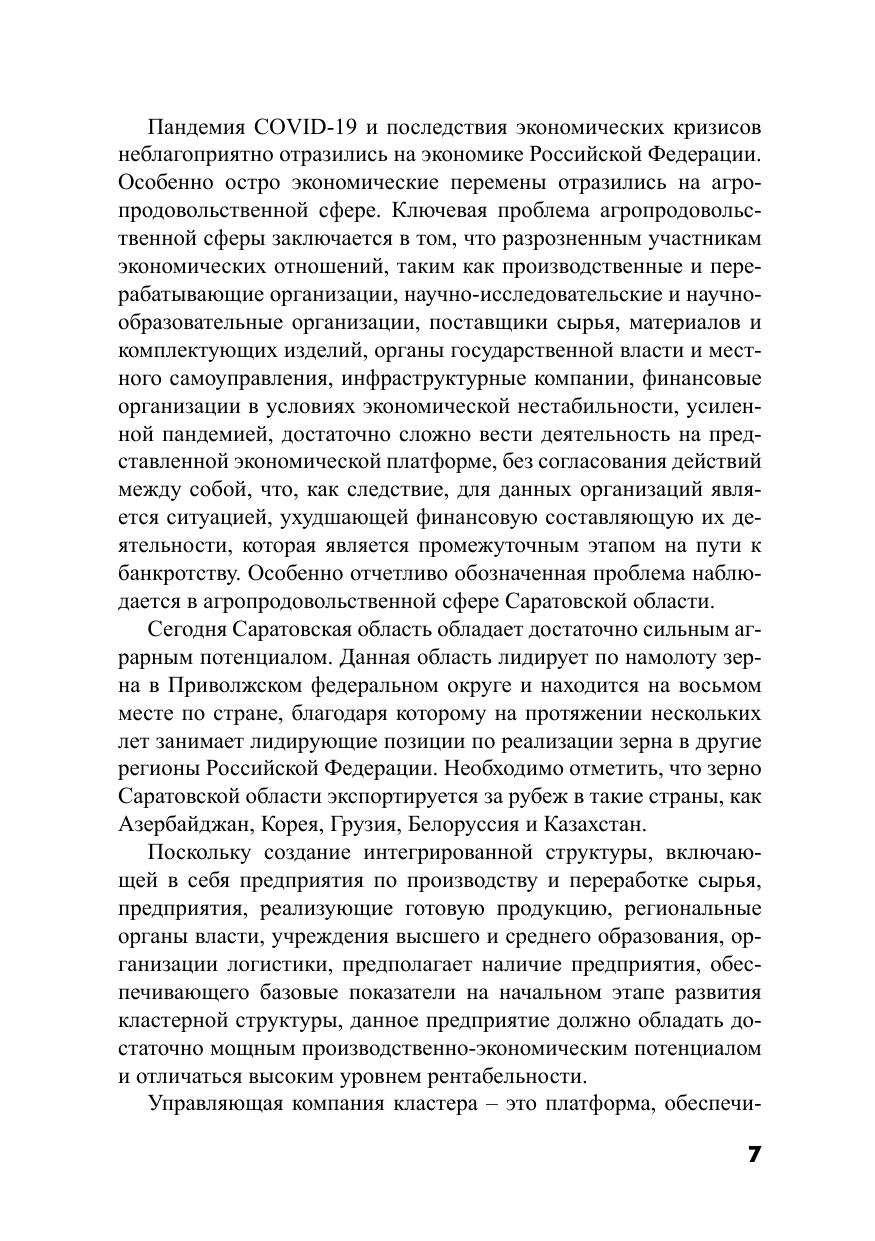 Пандемия COVID-19 и последствия экономических кризисов неблагоприятно отразились на экономике Российской Федерации. Особенно остро экономические перемены отразились на агропродовольственной сфере. Ключевая проблема агропродовольственной сферы заключается в том, что разрозненным участникам экономических отношений, таким как производственные и перерабатывающие организации, научно-исследовательские и научно-образовательные организации, поставщики сырья, материалов и комплектующих изделий, органы государственной власти и местного самоуправления, инфраструктурные компании, финансовые организации в условиях экономической нестабильности, усиленной пандемией, достаточно сложно вести деятельность на представленной экономической платформе, без согласования действий между собой, что, как следствие, для данных организаций является ситуацией, ухудшающей финансовую составляющую их деятельности, которая является промежуточным этапом на пути к банкротству. Особенно отчетливо обозначенная проблема наблюдается в агропродовольственной сфере Саратовской области.

Сегодня Саратовская область обладает достаточно сильным аграрным потенциалом. Данная область лидирует по намолоту зерна в Приволжском федеральном округе и находится на восьмом месте по стране, благодаря которому на протяжении нескольких лет занимает лидирующие позиции по реализации зерна в другие регионы Российской Федерации. Необходимо отметить, что зерно Саратовской области экспортируется за рубеж в такие страны, как Азербайджан, Корея, Грузия, Белоруссия и Казахстан.

Поскольку создание интегрированной структуры, включающей в себя предприятия по производству и переработке сырья, предприятия, реализующие готовую продукцию, региональные органы власти, учреждения высшего и среднего образования, организации логистики, предполагает наличие предприятия, обеспечивающего базовые показатели на начальном этапе развития кластерной структуры, данное предприятие должно обладать достаточно мощным производственно-экономическим потенциалом и отличаться высоким уровнем рентабельности.

Управляющая компания кластера – это платформа, обеспечи-

7